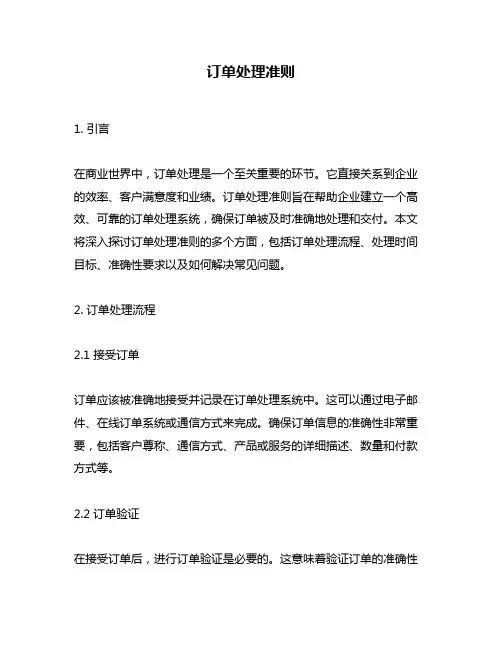 订单处理准则

1. 引言

在商业世界中，订单处理是一个至关重要的环节。它直接关系到企业的效率、客户满意度和业绩。订单处理准则旨在帮助企业建立一个高效、可靠的订单处理系统，确保订单被及时准确地处理和交付。本文将深入探讨订单处理准则的多个方面，包括订单处理流程、处理时间目标、准确性要求以及如何解决常见问题。

2. 订单处理流程

2.1 接受订单

订单应该被准确地接受并记录在订单处理系统中。这可以通过电子邮件、在线订单系统或通信方式来完成。确保订单信息的准确性非常重要，包括客户尊称、通信方式、产品或服务的详细描述、数量和付款方式等。

2.2 订单验证

在接受订单后，进行订单验证是必要的。这意味着验证订单的准确性